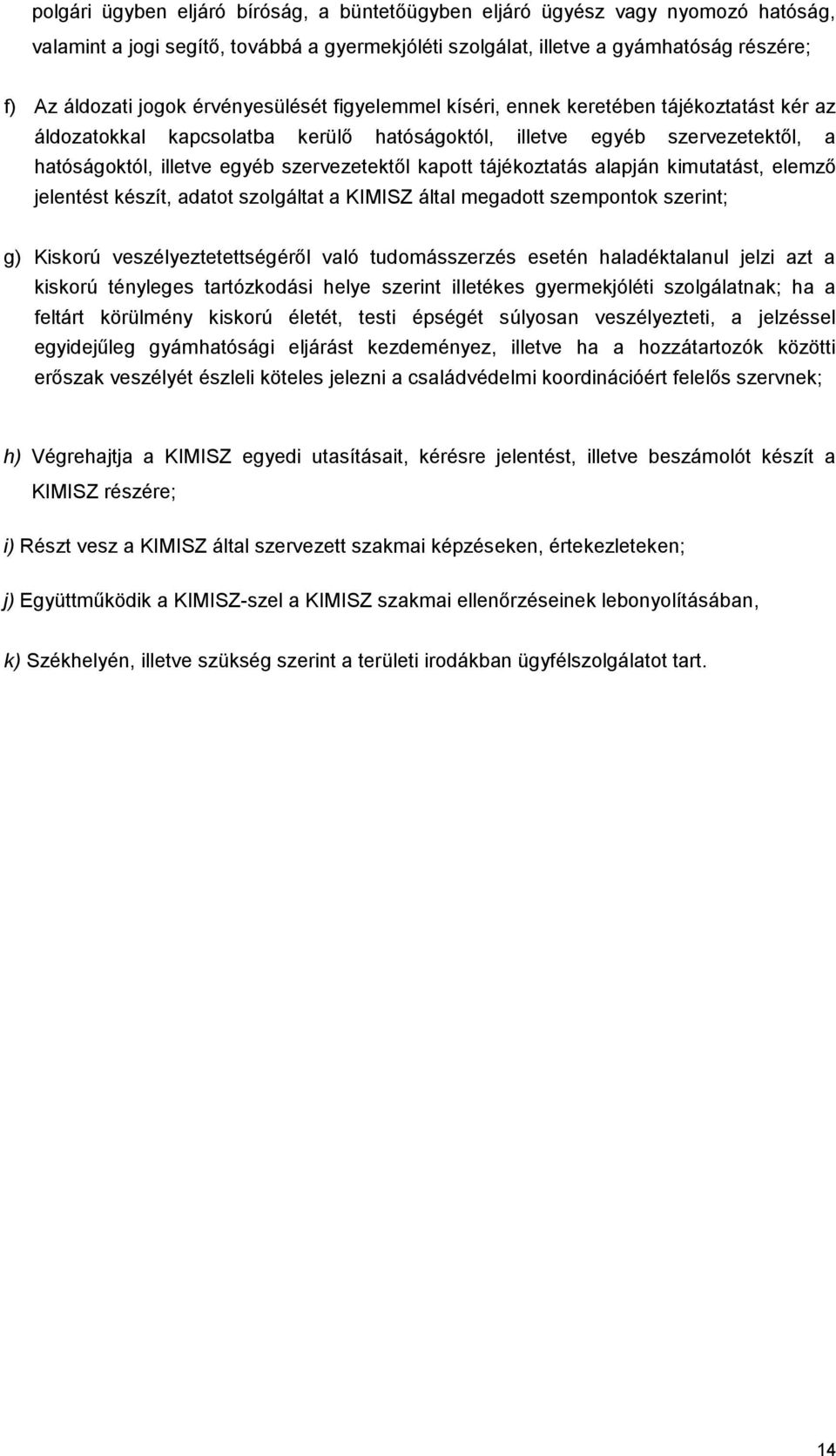 polgári ügyben eljáró bíróság, a büntetőügyben eljáró ügyész vagy nyomozó hatóság, valamint a jogi segítő, továbbá a gyermekjóléti szolgálat, illetve a gyámhatóság részére;

f) Az áldozati jogok érvényesülését figyelemmel kíséri, ennek keretében tájékoztatást kér az áldozatokkal kapcsolatba kerülő hatóságoktól, illetve egyéb szervezetektől, a hatóságoktól, illetve egyéb szervezetektől kapott tájékoztatás alapján kimutatást, elemző jelentést készít, adatot szolgáltat a KIMISZ által megadott szempontok szerint;

g) Kiskorú veszélyeztetettségéről való tudomásszerzés esetén haladéktalanul jelzi azt a kiskorú tényleges tartózkodási helye szerint illetékes gyermekjóléti szolgálatnak; ha a feltárt körülmény kiskorú életét, testi épségét súlyosan veszélyezteti, a jelzéssel egyidejűleg gyámhatósági eljárást kezdeményez, illetve ha a hozzátartozók közötti erőszak veszélyét észleli köteles jelezni a családvédelmi koordinációért felelős szervnek;

h) Végrehajtja a KIMISZ egyedi utasításait, kérésre jelentést, illetve beszámolót készít a KIMISZ részére;

i) Részt vesz a KIMISZ által szervezett szakmai képzéseken, értekezleteken;

j) Együttműködik a KIMISZ-szel a KIMISZ szakmai ellenőrzéseinek lebonyolításában,

k) Székhelyén, illetve szükség szerint a területi irodákban ügyfélszolgálatot tart.

14